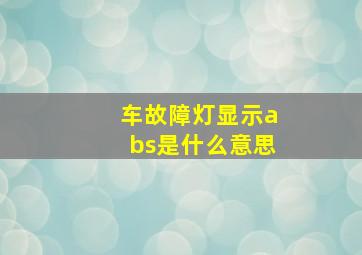 车故障灯显示abs是什么意思